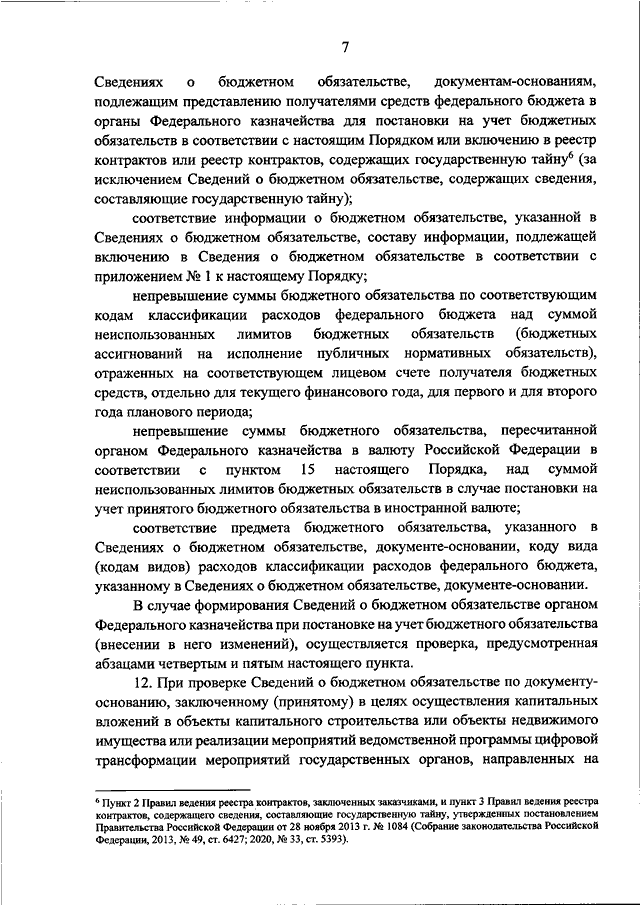 7

Сведениях о бюджетном обязательстве, документам-основаниям, подлежащим представлению получателями средств федерального бюджета в органы Федерального казначейства для постановки на учет бюджетных обязательств в соответствии с настоящим Порядком или включению в реестр контрактов или реестр контрактов, содержащих государственную тайну$^6$ (за исключением Сведений о бюджетном обязательстве, содержащих сведения, составляющие государственную тайну);

соответствие информации о бюджетном обязательстве, указанной в Сведениях о бюджетном обязательстве, составу информации, подлежащей включению в Сведения о бюджетном обязательстве в соответствии с приложением № 1 к настоящему Порядку;

непревышение суммы бюджетного обязательства по соответствующим кодам классификации расходов федерального бюджета над суммой неиспользованных лимитов бюджетных обязательств (бюджетных ассигнований на исполнение публичных нормативных обязательств), отраженных на соответствующем лицевом счете получателя бюджетных средств, отдельно для текущего финансового года, для первого и для второго года планового периода;

непревышение суммы бюджетного обязательства, пересчитанной органом Федерального казначейства в валюту Российской Федерации в соответствии с пунктом 15 настоящего Порядка, над суммой неиспользованных лимитов бюджетных обязательств в случае постановки на учет принятого бюджетного обязательства в иностранной валюте;

соответствие предмета бюджетного обязательства, указанного в Сведениях о бюджетном обязательстве, документе-основании, коду вида (кодам видов) расходов классификации расходов федерального бюджета, указанному в Сведениях о бюджетном обязательстве, документе-основании.

В случае формирования Сведений о бюджетном обязательстве органом Федерального казначейства при постановке на учет бюджетного обязательства (внесении в него изменений), осуществляется проверка, предусмотренная абзацами четвертым и пятым настоящего пункта.

12. При проверке Сведений о бюджетном обязательстве по документу-основанию, заключенному (принятому) в целях осуществления капитальных вложений в объекты капитального строительства или объекты недвижимого имущества или реализации мероприятий ведомственной программы цифровой трансформации мероприятий государственных органов, направленных на

$^6$ Пункт 2 Правил ведения реестра контрактов, заключенных заказчиками, и пункт 3 Правил ведения реестра контрактов, содержащего сведения, составляющие государственную тайну, утвержденных постановлением Правительства Российской Федерации от 28 ноября 2013 г. № 1084 (Собрание законодательства Российской Федерации, 2013, № 49, ст. 6427; 2020, № 33, ст. 5393).